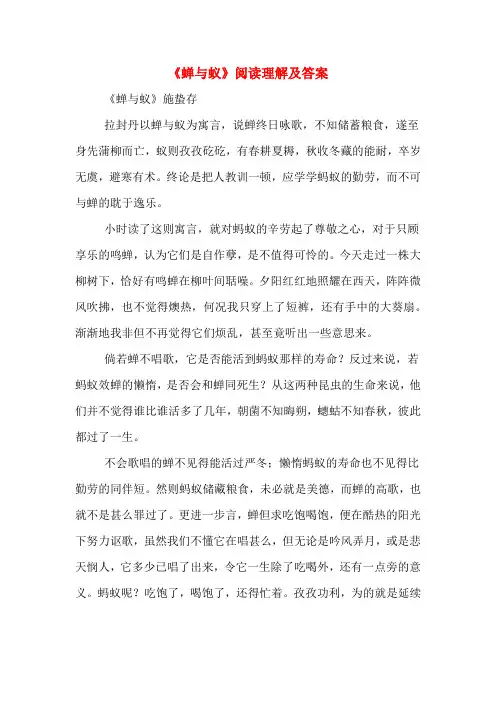 《蝉与蚁》阅读理解及答案

《蝉与蚁》施蛰存

拉封丹以蝉与蚁为寓言，说蝉终日咏歌，不知储蓄粮食，遂至身先蒲柳而亡，蚁则孜孜矻矻，有春耕夏耨，秋收冬藏的能耐，卒岁无虞，避寒有术。终论是把人教训一顿，应学学蚂蚁的勤劳，而不可与蝉的耽于逸乐。

小时读了这则寓言，就对蚂蚁的辛劳起了尊敬之心，对于只顾享乐的鸣蝉，认为它们是自作孽，是不值得可怜的。今天走过一株大柳树下，恰好有鸣蝉在柳叶间聒噪。夕阳红红地照耀在西天，阵阵微风吹拂，也不觉得燠热，何况我只穿上了短裤，还有手中的大葵扇。渐渐地我非但不再觉得它们烦乱，甚至竟听出一些意思来。

倘若蝉不唱歌，它是否能活到蚂蚁那样的寿命？反过来说，若蚂蚁效蝉的懒惰，是否会和蝉同死生？从这两种昆虫的生命来说，他们并不觉得谁比谁活多了几年，朝菌不知晦朔，蟪蛄不知春秋，彼此都过了一生。

不会歌唱的蝉不见得能活过严冬；懒惰蚂蚁的寿命也不见得比勤劳的同伴短。然则蚂蚁储藏粮食，未必就是美德，而蝉的高歌，也就不是甚么罪过了。更进一步言，蝉但求吃饱喝饱，便在酷热的阳光下努力讴歌，虽然我们不懂它在唱甚么，但无论是吟风弄月，或是悲天悯人，它多少已唱了出来，令它一生除了吃喝外，还有一点旁的意义。蚂蚁呢？吃饱了，喝饱了，还得忙着。孜孜功利，为的就是延续